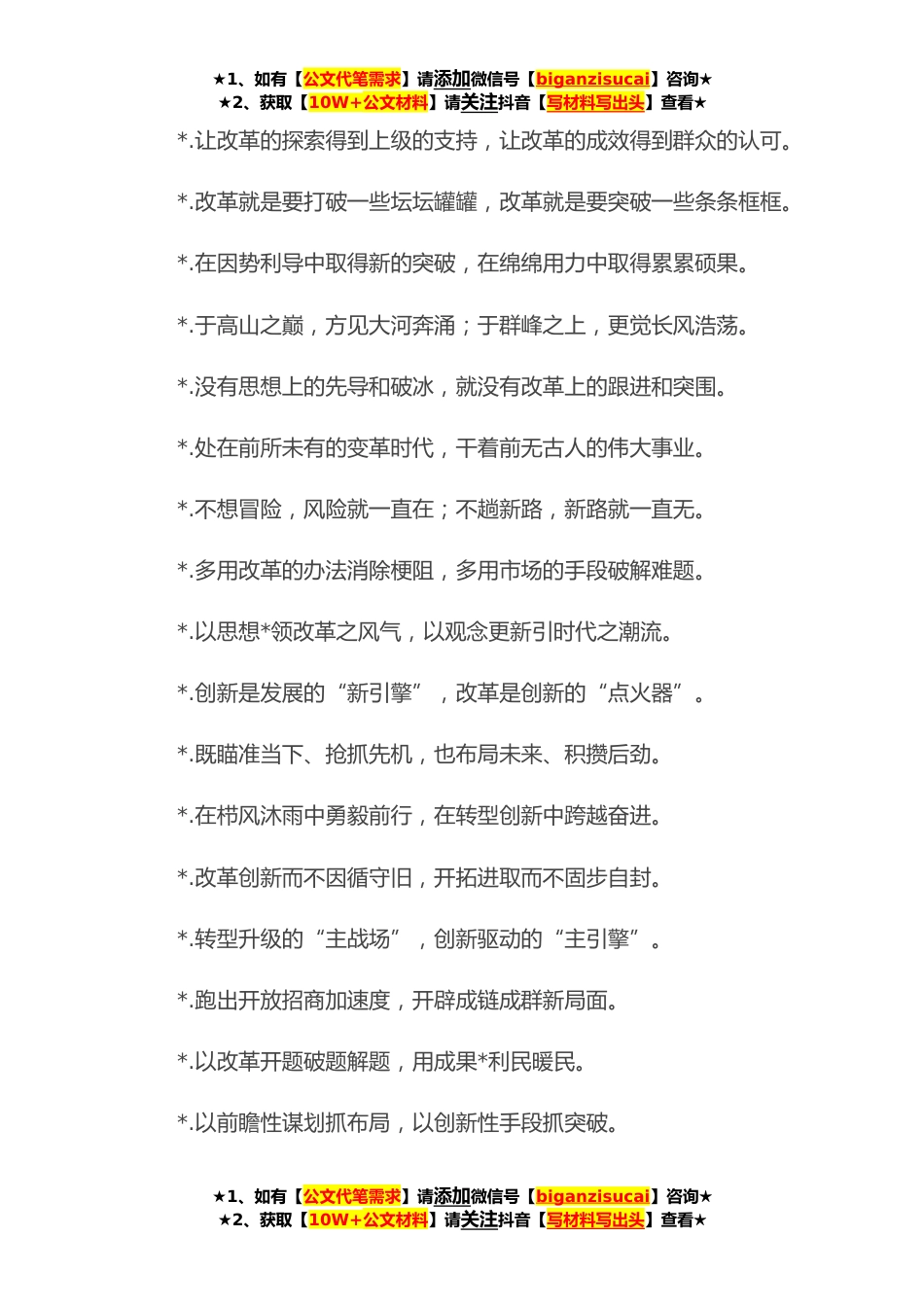 ★1、如有【公文代笔需求】请添加微信号【biganzisucai】咨询★
★2、获取【10W+公文材料】请关注抖音【写材料写出头】查看★

*.让改革的探索得到上级的支持，让改革的成效得到群众的认可。

*.改革就是要打破一些坛坛罐罐，改革就是要突破一些条条框框。

*.在因势利导中取得新的突破，在绵绵用力中取得累累硕果。

*.于高山之巅，方见大河奔涌；于群峰之上，更觉长风浩荡。

*.没有思想上的先导和破冰，就没有改革上的跟进和突围。

*.处在前所未有的变革时代，干着前无古人的伟大事业。

*.不想冒险，风险就一直在；不趟新路，新路就一直无。

*.多用改革的办法消除梗阻，多用市场的手段破解难题。

*.以思想*领改革之风气，以观念更新引时代之潮流。

*.创新是发展的“新引擎”，改革是创新的“点火器”。

*.既瞄准当下、抢抓先机，也布局未来、积攒后劲。

*.在栉风沐雨中勇毅前行，在转型创新中跨越奋进。

*.改革创新而不因循守旧，开拓进取而不固步自封。

*.转型升级的“主战场”，创新驱动的“主引擎”。

*.跑出开放招商加速度，开辟成链成群新局面。

*.以改革开题破题解题，用成果*利民暖民。

*.以前瞻性谋划抓布局，以创新性手段抓突破。

★1、如有【公文代笔需求】请添加微信号【biganzisucai】咨询★
★2、获取【10W+公文材料】请关注抖音【写材料写出头】查看★